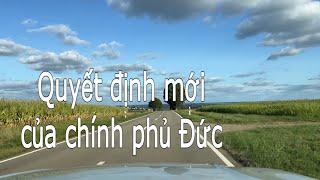 Quyết định mới
của chính phủ Đức